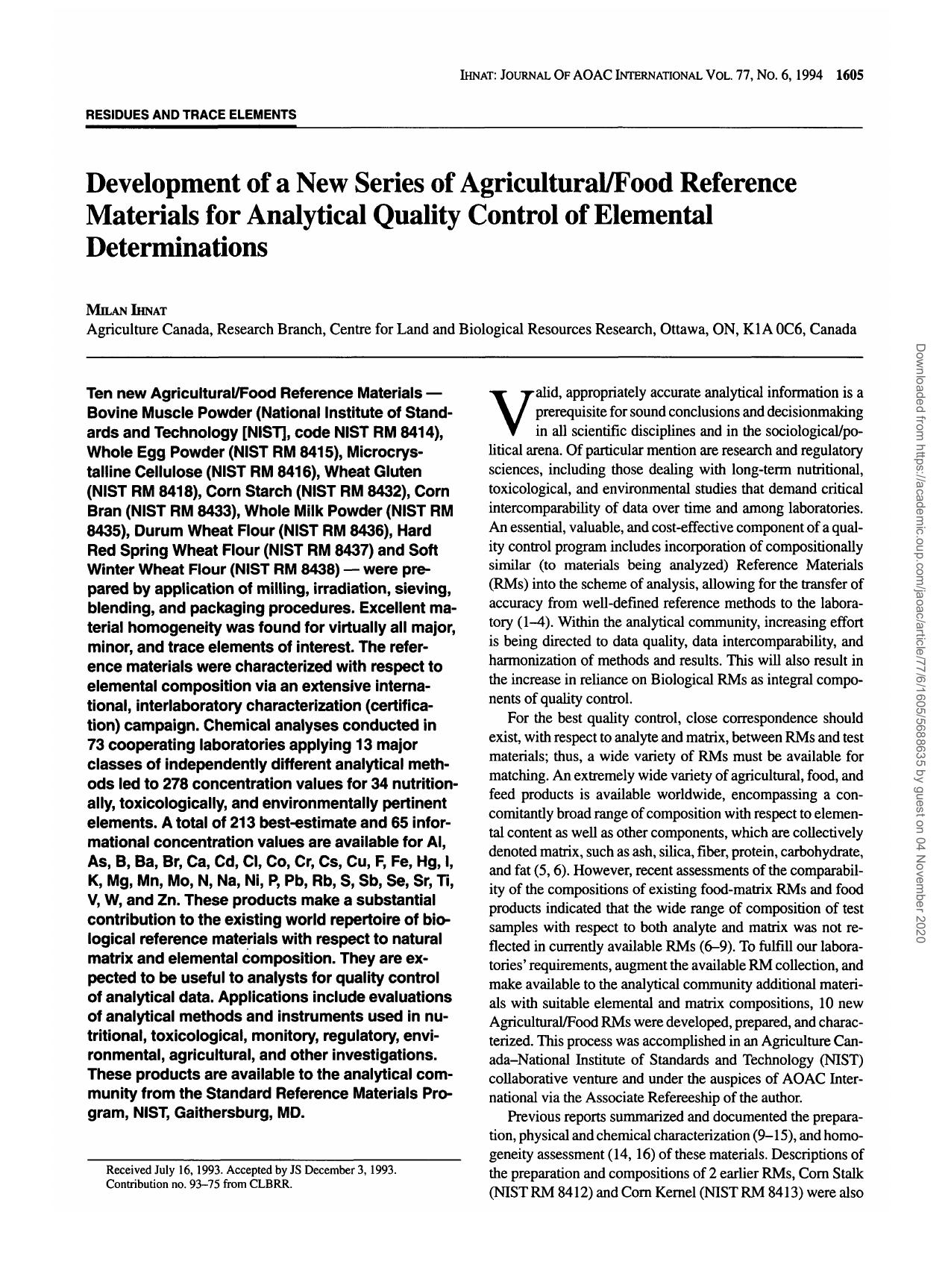 IHNAT: JOURNAL OF AOAC INTERNATIONAL VOL. 77, NO. 6, 1994 1605

RESIDUES AND TRACE ELEMENTS

Development of a New Series of Agricultural/Food Reference Materials for Analytical Quality Control of Elemental Determinations

MILAN IHNAT
Agriculture Canada, Research Branch, Centre for Land and Biological Resources Research, Ottawa, ON, K1A 0C6, Canada

Ten new Agricultural/Food Reference Materials — Bovine Muscle Powder (National Institute of Standards and Technology [NIST], code NIST RM 8414), Whole Egg Powder (NIST RM 8415), Microcrystalline Cellulose (NIST RM 8416), Wheat Gluten (NIST RM 8418), Corn Starch (NIST RM 8432), Corn Bran (NIST RM 8433), Whole Milk Powder (NIST RM 8435), Durum Wheat Flour (NIST RM 8436), Hard Red Spring Wheat Flour (NIST RM 8437) and Soft Winter Wheat Flour (NIST RM 8438) — were prepared by application of milling, irradiation, sieving, blending, and packaging procedures. Excellent material homogeneity was found for virtually all major, minor, and trace elements of interest. The reference materials were characterized with respect to elemental composition via an extensive international, interlaboratory characterization (certification) campaign. Chemical analyses conducted in 73 cooperating laboratories applying 13 major classes of independently different analytical methods led to 278 concentration values for 34 nutritionally, toxicologically, and environmentally pertinent elements. A total of 213 best-estimate and 65 informational concentration values are available for Al, As, B, Ba, Br, Ca, Cd, Cl, Co, Cr, Cs, Cu, F, Fe, Hg, I, K, Mg, Mn, Mo, N, Na, Ni, P, Pb, Rb, S, Sb, Se, Sr, Ti, V, W, and Zn. These products make a substantial contribution to the existing world repertoire of biological reference materials with respect to natural matrix and elemental composition. They are expected to be useful to analysts for quality control of analytical data. Applications include evaluations of analytical methods and instruments used in nutritional, toxicological, monitory, regulatory, environmental, agricultural, and other investigations. These products are available to the analytical community from the Standard Reference Materials Program, NIST, Gaithersburg, MD.

Received July 16, 1993. Accepted by JS December 3, 1993.
Contribution no. 93–75 from CLBRR.

Valid, appropriately accurate analytical information is a prerequisite for sound conclusions and decisionmaking in all scientific disciplines and in the sociological/political arena. Of particular mention are research and regulatory sciences, including those dealing with long-term nutritional, toxicological, and environmental studies that demand critical intercomparability of data over time and among laboratories. An essential, valuable, and cost-effective component of a quality control program includes incorporation of compositionally similar (to materials being analyzed) Reference Materials (RMs) into the scheme of analysis, allowing for the transfer of accuracy from well-defined reference methods to the laboratory (1–4). Within the analytical community, increasing effort is being directed to data quality, data intercomparability, and harmonization of methods and results. This will also result in the increase in reliance on Biological RMs as integral components of quality control.

For the best quality control, close correspondence should exist, with respect to analyte and matrix, between RMs and test materials; thus, a wide variety of RMs must be available for matching. An extremely wide variety of agricultural, food, and feed products is available worldwide, encompassing a concomitantly broad range of composition with respect to elemental content as well as other components, which are collectively denoted matrix, such as ash, silica, fiber, protein, carbohydrate, and fat (5, 6). However, recent assessments of the comparability of the compositions of existing food-matrix RMs and food products indicated that the wide range of composition of test samples with respect to both analyte and matrix was not reflected in currently available RMs (6–9). To fulfill our laboratories' requirements, augment the available RM collection, and make available to the analytical community additional materials with suitable elemental and matrix compositions, 10 new Agricultural/Food RMs were developed, prepared, and characterized. This process was accomplished in an Agriculture Canada–National Institute of Standards and Technology (NIST) collaborative venture and under the auspices of AOAC International via the Associate Refereeship of the author.

Previous reports summarized and documented the preparation, physical and chemical characterization (9–15), and homogeneity assessment (14, 16) of these materials. Descriptions of the preparation and compositions of 2 earlier RMs, Corn Stalk (NIST RM 8412) and Corn Kernel (NIST RM 8413) were also

Downloaded from https://academic.oup.com/jaoac/article/77/6/1605/5688635 by guest on 04 November 2020